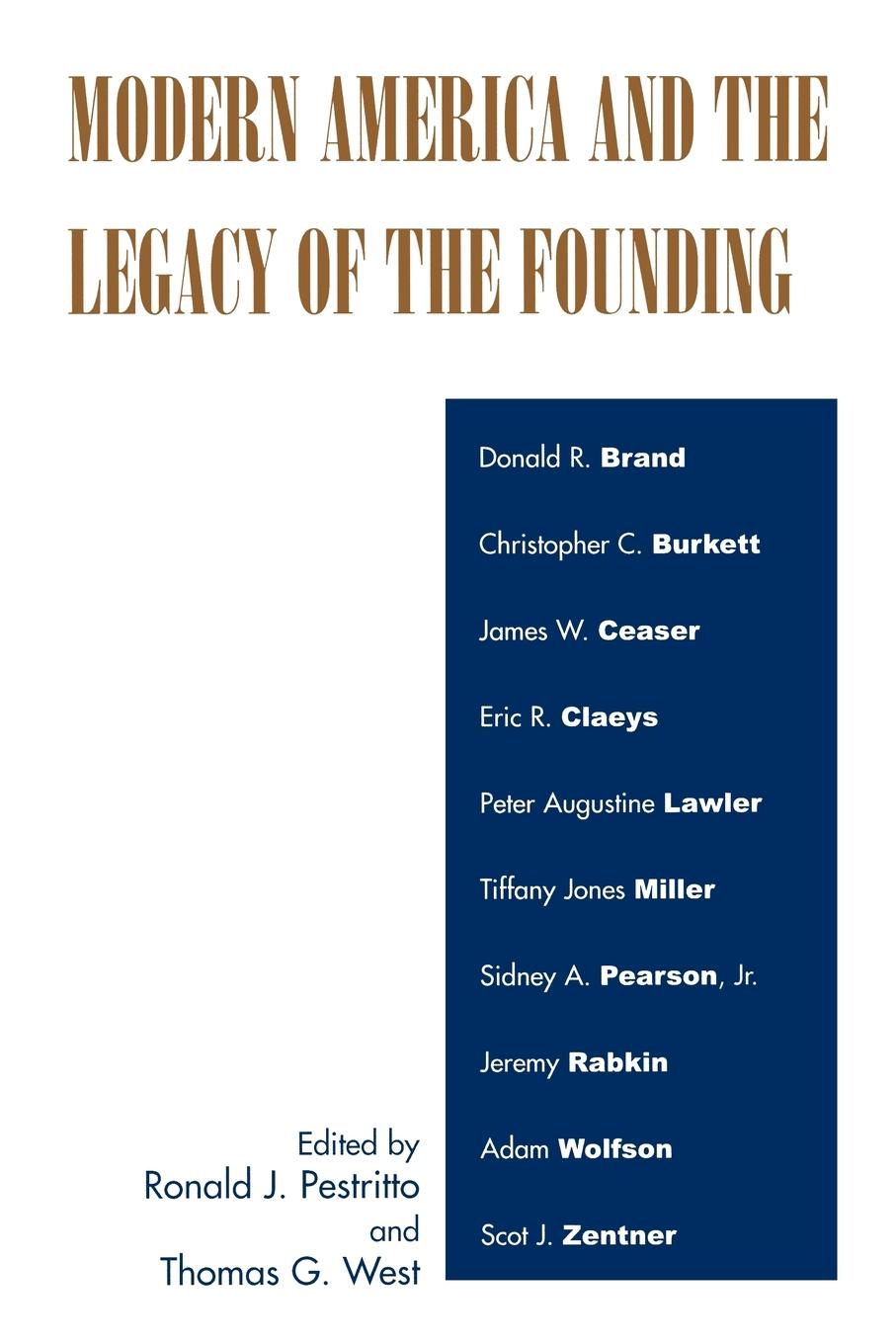 MODERN AMERICA AND THE LEGACY OF THE FOUNDING

Donald R. Brand

Christopher C. Burkett

James W. Ceaser

Eric R. Claeys

Peter Augustine Lawler

Tiffany Jones Miller

Sidney A. Pearson, Jr.

Jeremy Rabkin

Adam Wolfson

Scot J. Zentner

Edited by
Ronald J. Pestritto
and
Thomas G. West